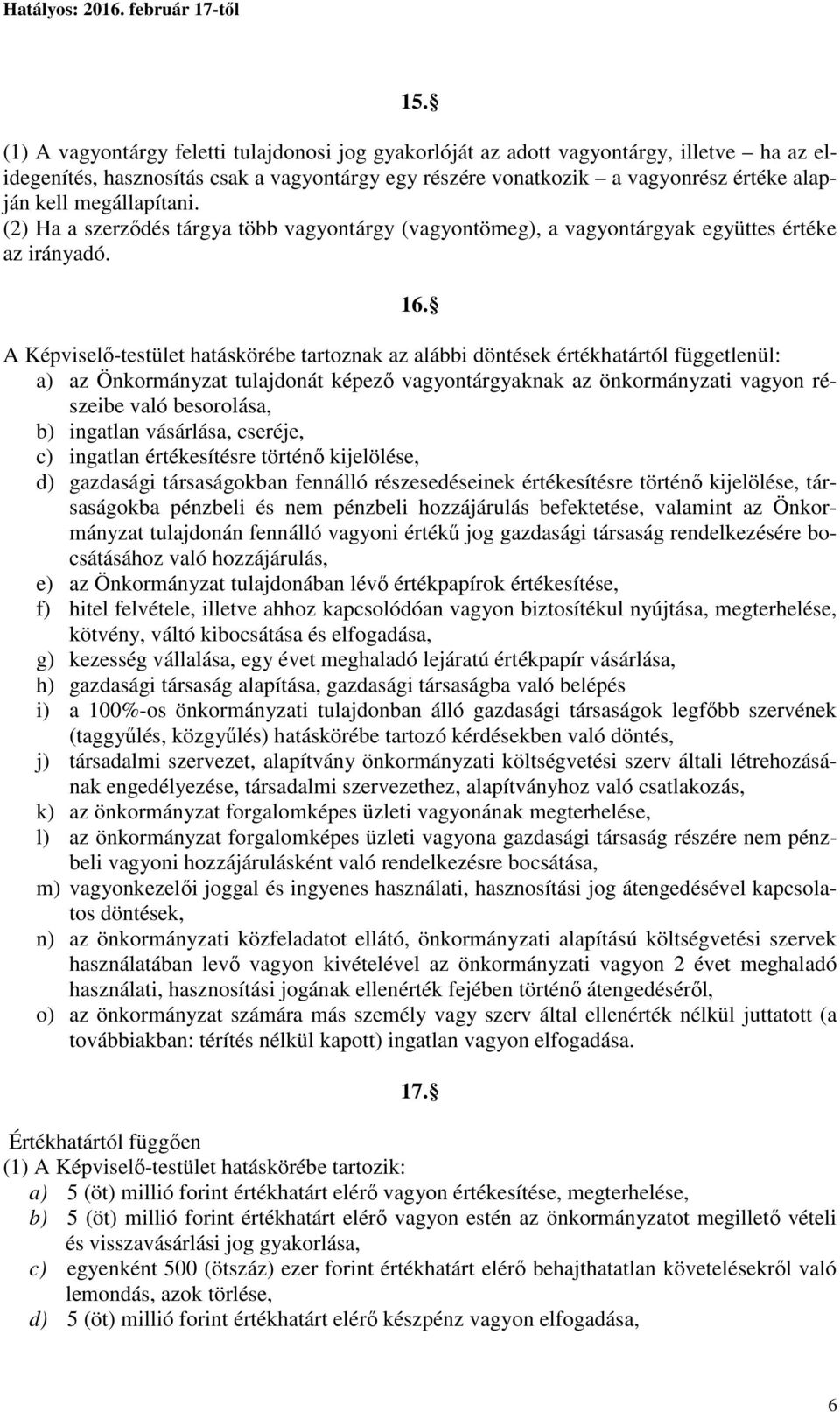 Hatályos: 2016. február 17-től

15. 

(1) A vagyontárgy feletti tulajdonosi jog gyakorlóját az adott vagyontárgy, illetve – ha az elidegenítés, hasznosítás csak a vagyontárgy egy részére vonatkozik – a vagyonrész értéke alapján kell megállapítani.
(2) Ha a szerződés tárgya több vagyontárgy (vagyontömeg), a vagyontárgyak együttes értéke az irányadó.

16. 

A Képviselő-testület hatáskörébe tartoznak az alábbi döntések értékhatártól függetlenül:
a) az Önkormányzat tulajdonát képező vagyontárgyaknak az önkormányzati vagyon részeibe való besorolása,
b) ingatlan vásárlása, cseréje,
c) ingatlan értékesítésre történő kijelölése,
d) gazdasági társaságokban fennálló részesedéseinek értékesítésre történő kijelölése, társaságokba pénzbeli és nem pénzbeli hozzájárulás befektetése, valamint az Önkormányzat tulajdonán fennálló vagyoni értékű jog gazdasági társaság rendelkezésére bocsátásához való hozzájárulás,
e) az Önkormányzat tulajdonában lévő értékpapírok értékesítése,
f) hitel felvétele, illetve ahhoz kapcsolódóan vagyon biztosítékul nyújtása, megterhelése, kötvény, váltó kibocsátása és elfogadása,
g) kezesség vállalása, egy évet meghaladó lejáratú értékpapír vásárlása,
h) gazdasági társaság alapítása, gazdasági társaságba való belépés
i) a 100%-os önkormányzati tulajdonban álló gazdasági társaságok legfőbb szervének (taggyűlés, közgyűlés) hatáskörébe tartozó kérdésekben való döntés,
j) társadalmi szervezet, alapítvány önkormányzati költségvetési szerv általi létrehozásának engedélyezése, társadalmi szervezethez, alapítványhoz való csatlakozás,
k) az önkormányzat forgalomképes üzleti vagyonának megterhelése,
l) az önkormányzat forgalomképes üzleti vagyona gazdasági társaság részére nem pénzbeli vagyoni hozzájárulásként való rendelkezésre bocsátása,
m) vagyonkezelői joggal és ingyenes használati, hasznosítási jog átengedésével kapcsolatos döntések,
n) az önkormányzati közfeladatot ellátó, önkormányzati alapítású költségvetési szervek használatában levő vagyon kivételével az önkormányzati vagyon 2 évet meghaladó használati, hasznosítási jogának ellenérték fejében történő átengedéséről,
o) az önkormányzat számára más személy vagy szerv által ellenérték nélkül juttatott (a továbbiakban: térítés nélkül kapott) ingatlan vagyon elfogadása.

17. 

Értékhatártól függően
(1) A Képviselő-testület hatáskörébe tartozik:
a) 5 (öt) millió forint értékhatárt elérő vagyon értékesítése, megterhelése,
b) 5 (öt) millió forint értékhatárt elérő vagyon estén az önkormányzatot megillető vételi és visszavásárlási jog gyakorlása,
c) egyenként 500 (ötszáz) ezer forint értékhatárt elérő behajthatatlan követelésekről való lemondás, azok törlése,
d) 5 (öt) millió forint értékhatárt elérő készpénz vagyon elfogadása,

6